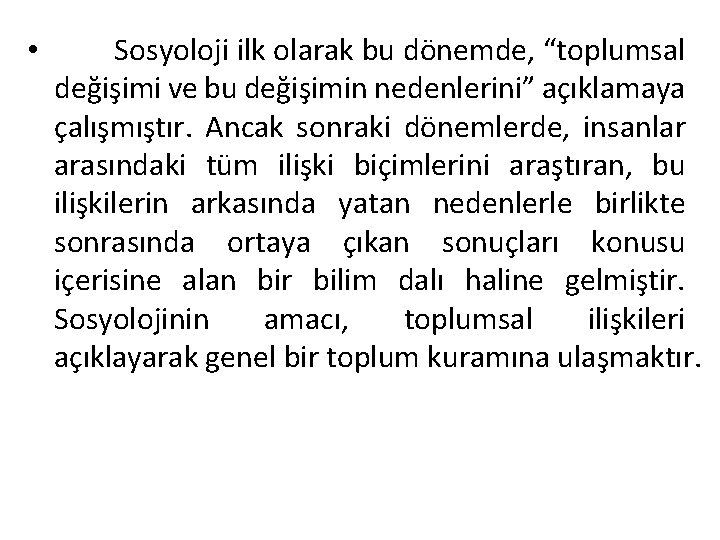 • Sosyoloji ilk olarak bu dönemde, “toplumsal değişimi ve bu değişimin nedenlerini” açıklamaya çalışmıştır. Ancak sonraki dönemlerde, insanlar arasındaki tüm ilişki biçimlerini araştıran, bu ilişkilerin arkasında yatan nedenlerle birlikte sonrasında ortaya çıkan sonuçları konusu içerisine alan bir bilim dalı haline gelmiştir. Sosyolojinin amacı, toplumsal ilişkileri açıklayarak genel bir toplum kuramına ulaşmaktır.